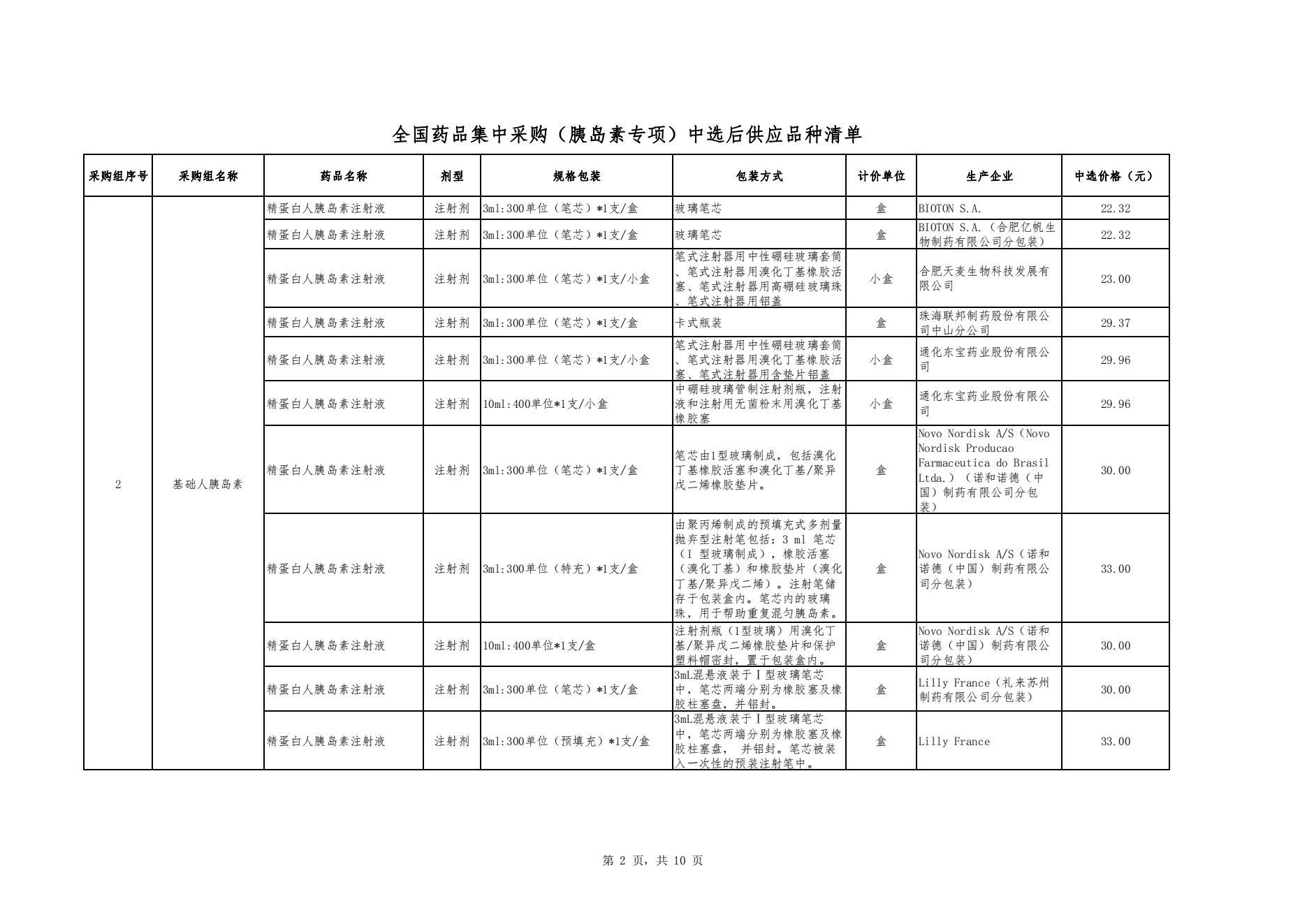 全国药品集中采购（胰岛素专项）中选后供应品种清单

| 采购组序号 | 采购组名称 | 药品名称 | 剂型 | 规格包装 | 包装方式 | 计价单位 | 生产企业 | 中选价格（元） |
|---|---|---|---|---|---|---|---|---|
| 2 | 基础人胰岛素 | 精蛋白人胰岛素注射液 | 注射剂 | 3ml:300单位（笔芯）*1支/盒 | 玻璃笔芯 | 盒 | BIOTON S.A. | 22.32 |
| | | 精蛋白人胰岛素注射液 | 注射剂 | 3ml:300单位（笔芯）*1支/盒 | 玻璃笔芯 | 盒 | BIOTON S.A.（合肥亿帆生物制药有限公司分包装） | 22.32 |
| | | 精蛋白人胰岛素注射液 | 注射剂 | 3ml:300单位（笔芯）*1支/小盒 | 笔式注射器用中性硼硅玻璃套筒、笔式注射器用溴化丁基橡胶活塞、笔式注射器用高硼硅玻璃珠、笔式注射器用铝盖 | 小盒 | 合肥天麦生物科技发展有限公司 | 23.00 |
| | | 精蛋白人胰岛素注射液 | 注射剂 | 3ml:300单位（笔芯）*1支/盒 | 卡式瓶装 | 盒 | 珠海联邦制药股份有限公司中山分公司 | 29.37 |
| | | 精蛋白人胰岛素注射液 | 注射剂 | 3ml:300单位（笔芯）*1支/小盒 | 笔式注射器用中性硼硅玻璃套筒、笔式注射器用溴化丁基橡胶活塞、笔式注射器用含垫片铝盖 | 小盒 | 通化东宝药业股份有限公司 | 29.96 |
| | | 精蛋白人胰岛素注射液 | 注射剂 | 10ml:400单位*1支/小盒 | 中硼硅玻璃管制注射剂瓶，注射液和注射用无菌粉末用溴化丁基橡胶塞 | 小盒 | 通化东宝药业股份有限公司 | 29.96 |
| | | 精蛋白人胰岛素注射液 | 注射剂 | 3ml:300单位（笔芯）*1支/盒 | 笔芯由1型玻璃制成，包括溴化丁基橡胶活塞和溴化丁基/聚异戊二烯橡胶垫片。 | 盒 | Novo Nordisk A/S（Novo Nordisk Producao Farmaceutica do Brasil Ltda.）（诺和诺德（中国）制药有限公司分包装） | 30.00 |
| | | 精蛋白人胰岛素注射液 | 注射剂 | 3ml:300单位（特充）*1支/盒 | 由聚丙烯制成的预填充式多剂量抛弃型注射笔包括：3 ml 笔芯（I 型玻璃制成），橡胶活塞（溴化丁基）和橡胶垫片（溴化丁基/聚异戊二烯）。注射笔储存于包装盒内。笔芯内的玻璃珠，用于帮助重复混匀胰岛素。 | 盒 | Novo Nordisk A/S（诺和诺德（中国）制药有限公司分包装） | 33.00 |
| | | 精蛋白人胰岛素注射液 | 注射剂 | 10ml:400单位*1支/盒 | 注射剂瓶（1型玻璃）用溴化丁基/聚异戊二烯橡胶垫片和保护塑料帽密封，置于包装盒内。 | 盒 | Novo Nordisk A/S（诺和诺德（中国）制药有限公司分包装） | 30.00 |
| | | 精蛋白人胰岛素注射液 | 注射剂 | 3ml:300单位（笔芯）*1支/盒 | 3mL混悬液装于Ⅰ型玻璃笔芯中，笔芯两端分别为橡胶塞及橡胶柱塞盘，并铝封。 | 盒 | Lilly France（礼来苏州制药有限公司分包装） | 30.00 |
| | | 精蛋白人胰岛素注射液 | 注射剂 | 3ml:300单位（预填充）*1支/盒 | 3mL混悬液装于Ⅰ型玻璃笔芯中，笔芯两端分别为橡胶塞及橡胶柱塞盘， 并铝封。笔芯被装入一次性的预装注射笔中。 | 盒 | Lilly France | 33.00 |

第 2 页，共 10 页